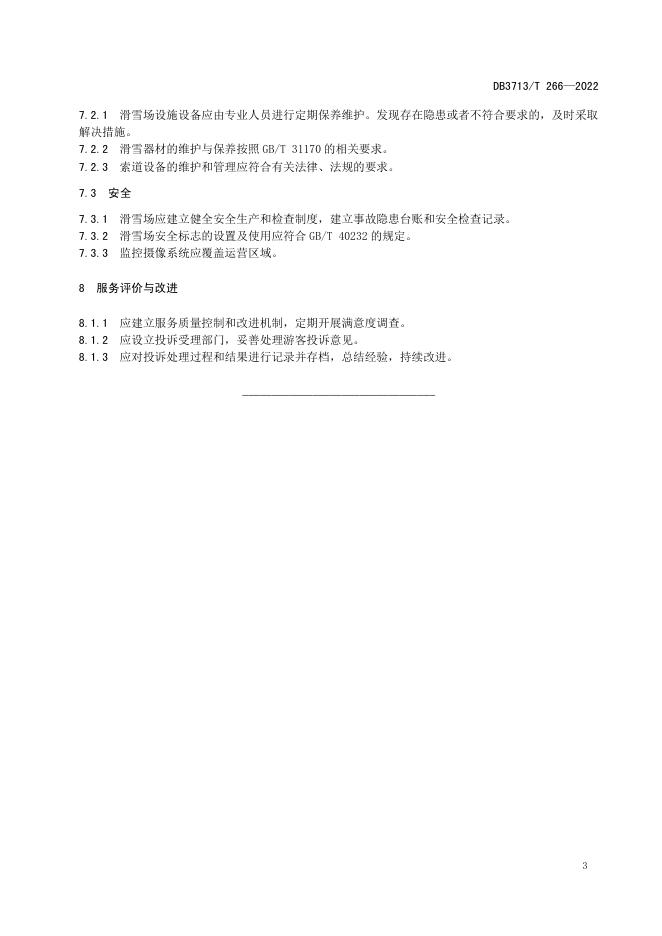 DB3713/T 266—2022

7.2.1 滑雪场设施设备应由专业人员进行定期保养维护。发现存在隐患或者不符合要求的，及时采取解决措施。
7.2.2 滑雪器材的维护与保养按照 GB/T 31170 的相关要求。
7.2.3 索道设备的维护和管理应符合有关法律、法规的要求。

7.3 安全

7.3.1 滑雪场应建立健全安全生产和检查制度，建立事故隐患台账和安全检查记录。
7.3.2 滑雪场安全标志的设置及使用应符合 GB/T 40232 的规定。
7.3.3 监控摄像系统应覆盖运营区域。

8 服务评价与改进

8.1.1 应建立服务质量控制和改进机制，定期开展满意度调查。
8.1.2 应设立投诉受理部门，妥善处理游客投诉意见。
8.1.3 应对投诉处理过程和结果进行记录并存档，总结经验，持续改进。

3